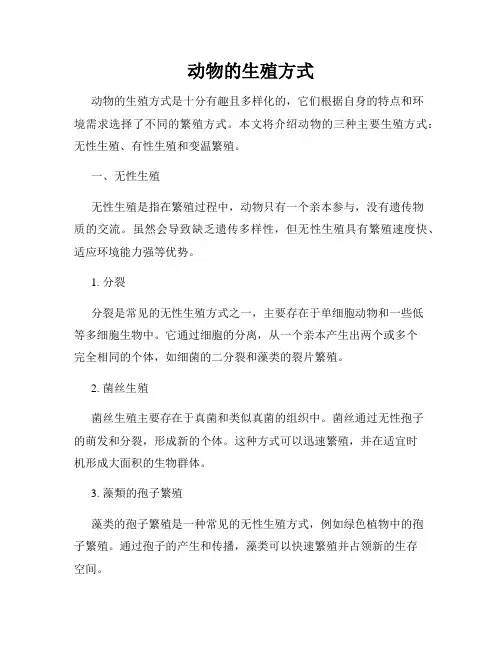 动物的生殖方式

动物的生殖方式是十分有趣且多样化的，它们根据自身的特点和环境需求选择了不同的繁殖方式。本文将介绍动物的三种主要生殖方式：无性生殖、有性生殖和变温繁殖。

一、无性生殖

无性生殖是指在繁殖过程中，动物只有一个亲本参与，没有遗传物质的交流。虽然会导致缺乏遗传多样性，但无性生殖具有繁殖速度快、适应环境能力强等优势。

1. 分裂

分裂是常见的无性生殖方式之一，主要存在于单细胞动物和一些低等多细胞生物中。它通过细胞的分离，从一个亲本产生出两个或多个完全相同的个体，如细菌的二分裂和藻类的裂片繁殖。

2. 菌丝生殖

菌丝生殖主要存在于真菌和类似真菌的组织中。菌丝通过无性孢子的萌发和分裂，形成新的个体。这种方式可以迅速繁殖，并在适宜时机形成大面积的生物群体。

3. 藻類的孢子繁殖

藻类的孢子繁殖是一种常见的无性生殖方式，例如绿色植物中的孢子繁殖。通过孢子的产生和传播，藻类可以快速繁殖并占领新的生存空间。